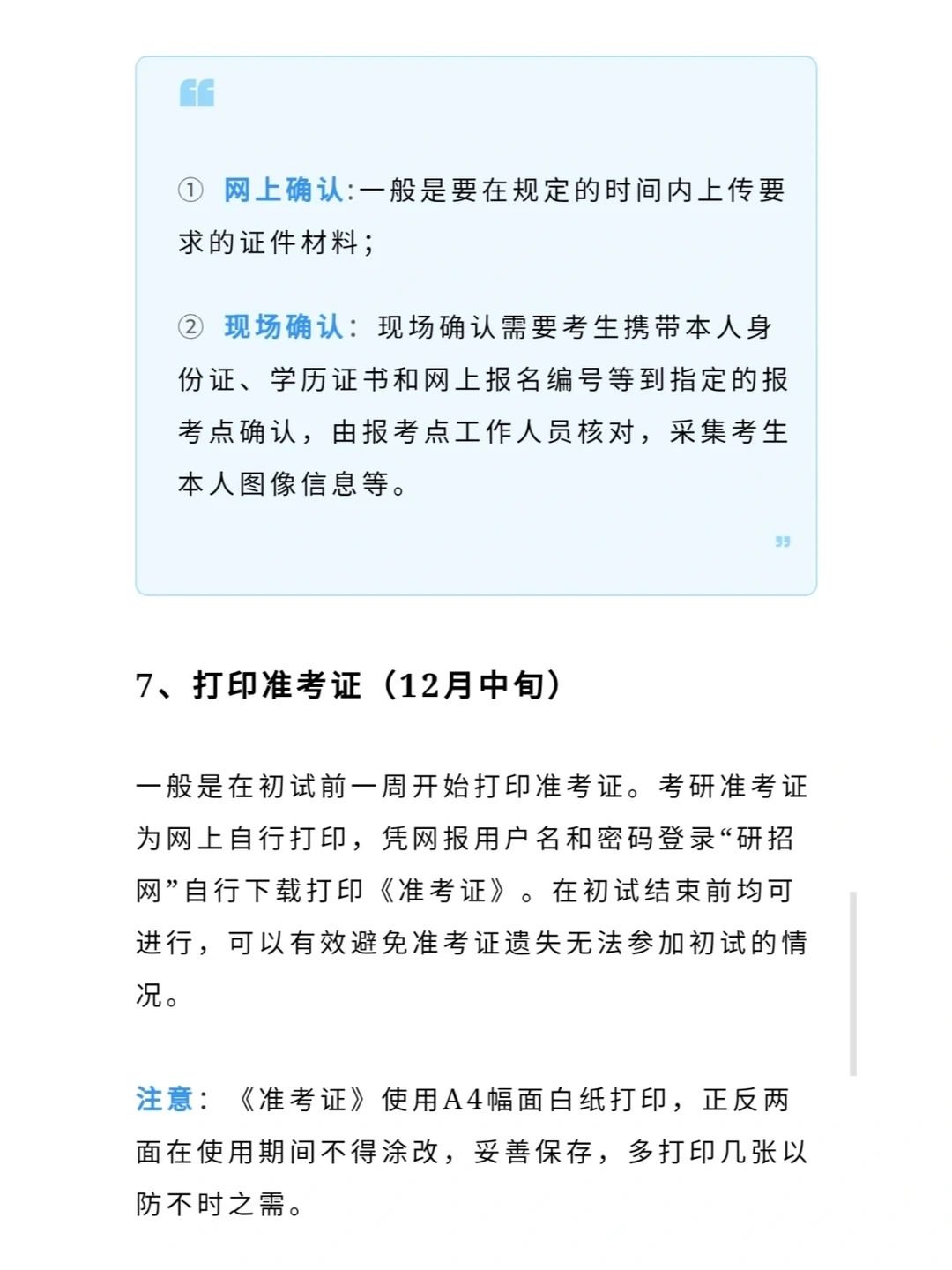 ① 网上确认:一般是要在规定的时间内上传要求的证件材料;

② 现场确认: 现场确认需要考生携带本人身份证、学历证书和网上报名编号等到指定的报考点确认，由报考点工作人员核对，采集考生本人图像信息等。

7、打印准考证（12月中旬）

一般是在初试前一周开始打印准考证。考研准考证为网上自行打印，凭网报用户名和密码登录“研招网”自行下载打印《准考证》。在初试结束前均可进行，可以有效避免准考证遗失无法参加初试的情况。

注意: 《准考证》使用A4幅面白纸打印，正反两面在使用期间不得涂改，妥善保存，多打印几张以防不时之需。